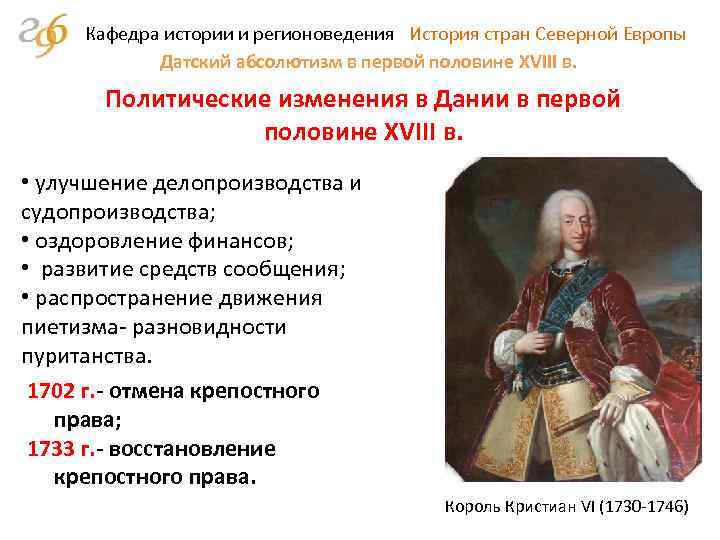 Кафедра истории и регионоведения История стран Северной Европы
Датский абсолютизм в первой половине XVIII в.

Политические изменения в Дании в первой половине XVIII в.

• улучшение делопроизводства и судопроизводства;
• оздоровление финансов;
• развитие средств сообщения;
• распространение движения пиетизма- разновидности пуританства.

1702 г.- отмена крепостного права;
1733 г.- восстановление крепостного права.

Король Кристиан VI (1730-1746)